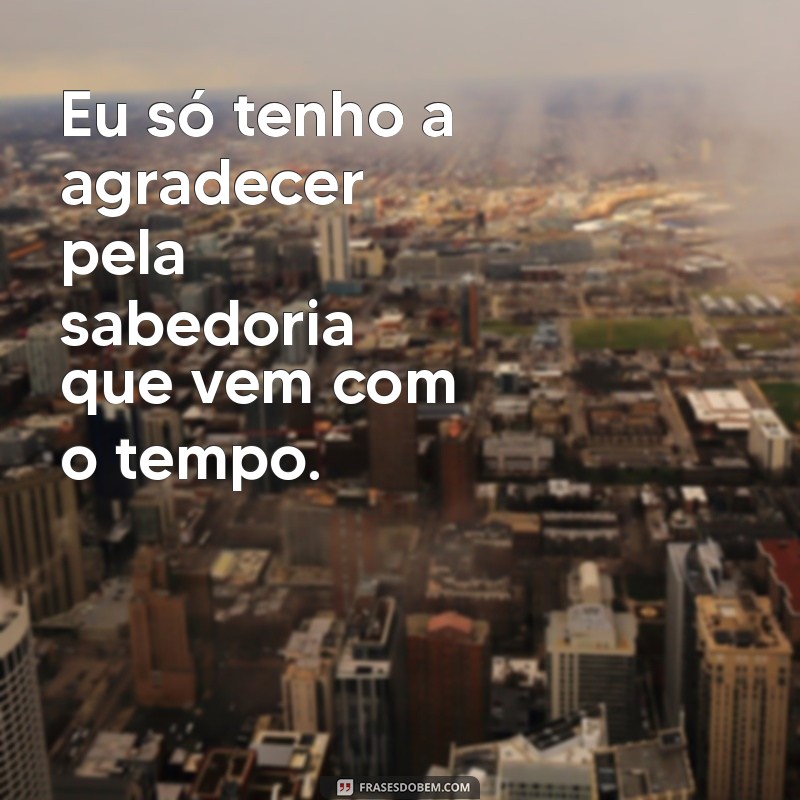 Eu só tenho a agradecer pela sabedoria que vem com o tempo.

FRASESDOBEM.COM